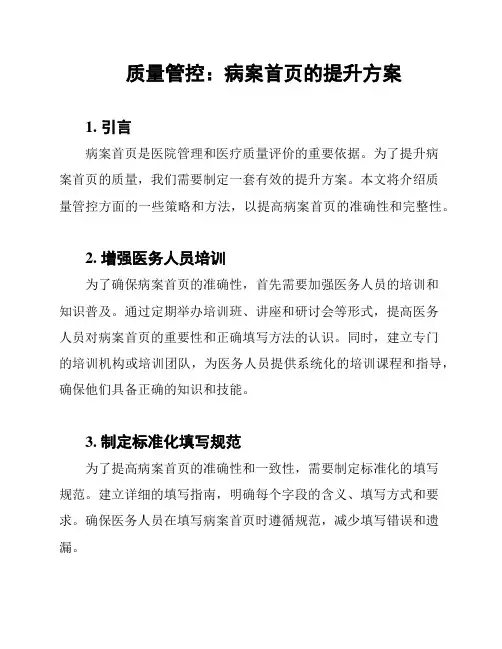 质量管控：病案首页的提升方案

1. 引言

病案首页是医院管理和医疗质量评价的重要依据。为了提升病案首页的质量，我们需要制定一套有效的提升方案。本文将介绍质量管控方面的一些策略和方法，以提高病案首页的准确性和完整性。

2. 增强医务人员培训

为了确保病案首页的准确性，首先需要加强医务人员的培训和知识普及。通过定期举办培训班、讲座和研讨会等形式，提高医务人员对病案首页的重要性和正确填写方法的认识。同时，建立专门的培训机构或培训团队，为医务人员提供系统化的培训课程和指导，确保他们具备正确的知识和技能。

3. 制定标准化填写规范

为了提高病案首页的准确性和一致性，需要制定标准化的填写规范。建立详细的填写指南，明确每个字段的含义、填写方式和要求。确保医务人员在填写病案首页时遵循规范，减少填写错误和遗漏。